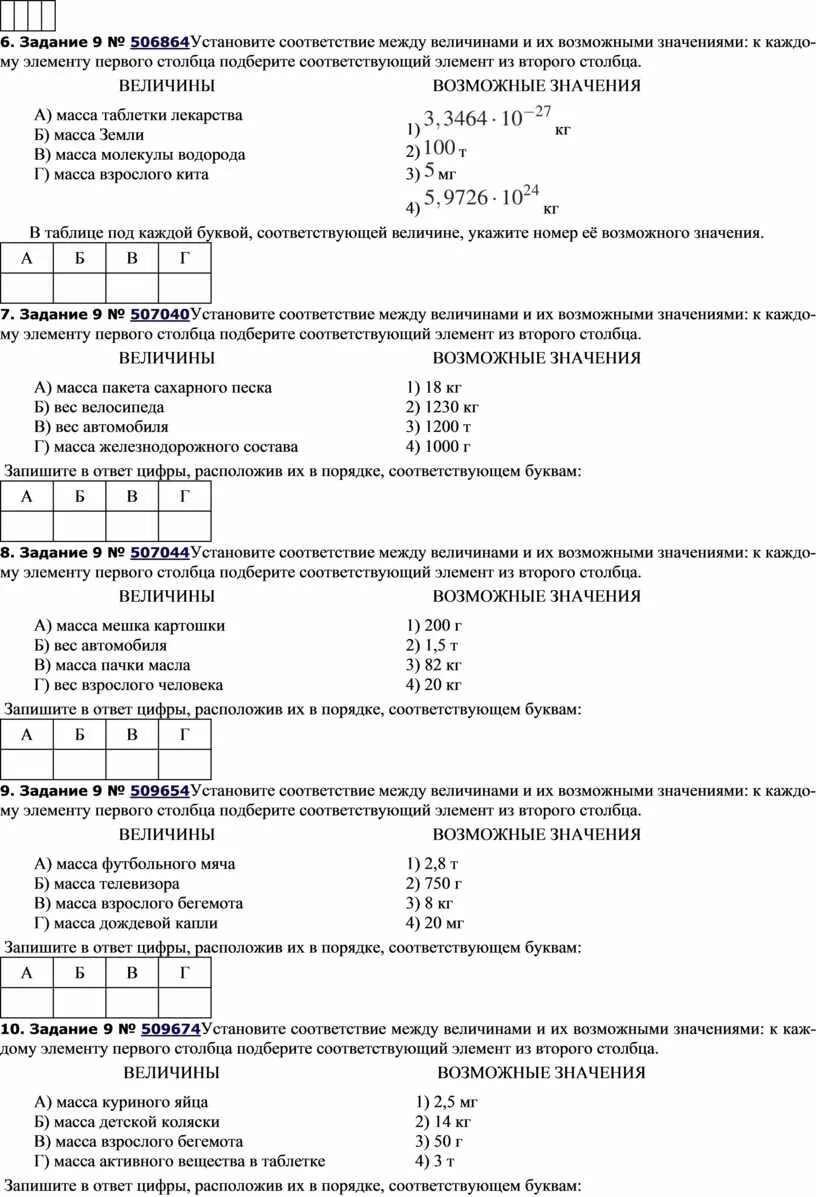 6. Задание 9 № 506864Установите соответствие между величинами и их возможными значениями: к каждому элементу первого столбца подберите соответствующий элемент из второго столбца.

ВЕЛИЧИНЫ

А) масса таблетки лекарства
Б) масса Земли
В) масса молекулы водорода
Г) масса взрослого кита

ВОЗМОЖНЫЕ ЗНАЧЕНИЯ

1) $3,3464 \cdot 10^{-27}$ кг
2) $100$ т
3) $5$ мг
4) $5,9726 \cdot 10^{24}$ кг

В таблице под каждой буквой, соответствующей величине, укажите номер её возможного значения.

| А | Б | В | Г |
|---|---|---|---|
| | | | |

7. Задание 9 № 507040Установите соответствие между величинами и их возможными значениями: к каждому элементу первого столбца подберите соответствующий элемент из второго столбца.

ВЕЛИЧИНЫ

А) масса пакета сахарного песка
Б) вес велосипеда
В) вес автомобиля
Г) масса железнодорожного состава

ВОЗМОЖНЫЕ ЗНАЧЕНИЯ

1) 18 кг
2) 1230 кг
3) 1200 т
4) 1000 г

Запишите в ответ цифры, расположив их в порядке, соответствующем буквам:

| А | Б | В | Г |
|---|---|---|---|
| | | | |

8. Задание 9 № 507044Установите соответствие между величинами и их возможными значениями: к каждому элементу первого столбца подберите соответствующий элемент из второго столбца.

ВЕЛИЧИНЫ

А) масса мешка картошки
Б) вес автомобиля
В) масса пачки масла
Г) вес взрослого человека

ВОЗМОЖНЫЕ ЗНАЧЕНИЯ

1) 200 г
2) 1,5 т
3) 82 кг
4) 20 кг

Запишите в ответ цифры, расположив их в порядке, соответствующем буквам:

| А | Б | В | Г |
|---|---|---|---|
| | | | |

9. Задание 9 № 509654Установите соответствие между величинами и их возможными значениями: к каждому элементу первого столбца подберите соответствующий элемент из второго столбца.

ВЕЛИЧИНЫ

А) масса футбольного мяча
Б) масса телевизора
В) масса взрослого бегемота
Г) масса дождевой капли

ВОЗМОЖНЫЕ ЗНАЧЕНИЯ

1) 2,8 т
2) 750 г
3) 8 кг
4) 20 мг

Запишите в ответ цифры, расположив их в порядке, соответствующем буквам:

| А | Б | В | Г |
|---|---|---|---|
| | | | |

10. Задание 9 № 509674Установите соответствие между величинами и их возможными значениями: к каждому элементу первого столбца подберите соответствующий элемент из второго столбца.

ВЕЛИЧИНЫ

А) масса куриного яйца
Б) масса детской коляски
В) масса взрослого бегемота
Г) масса активного вещества в таблетке

ВОЗМОЖНЫЕ ЗНАЧЕНИЯ

1) 2,5 мг
2) 14 кг
3) 50 г
4) 3 т

Запишите в ответ цифры, расположив их в порядке, соответствующем буквам: